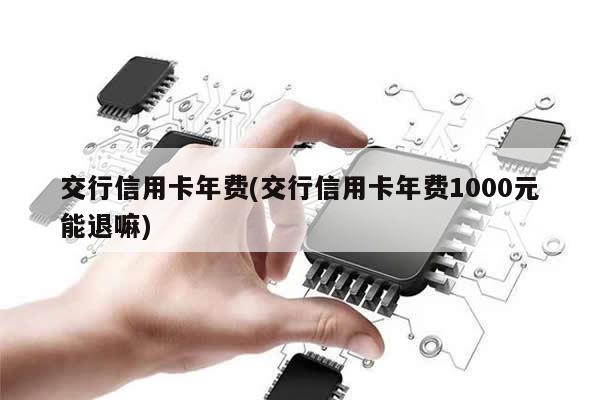 交行信用卡年费(交行信用卡年费1000元能退嘛)